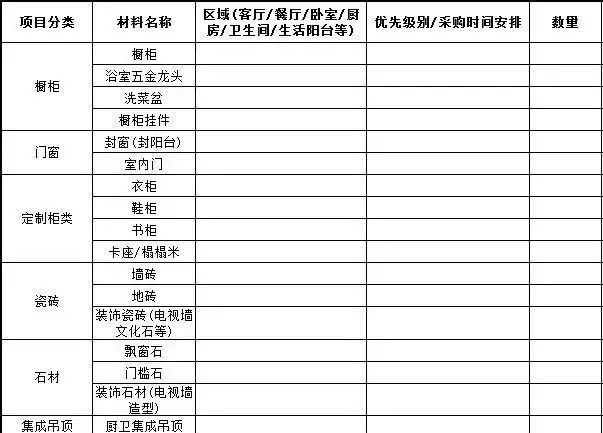 | 项目分类 | 材料名称 | 区域(客厅/餐厅/卧室/厨房/卫生间/生活阳台等) | 优先级别/采购时间安排 | 数量 |
|---|---|---|---|---|
| 橱柜 | 橱柜 | | | |
| | 浴室五金龙头 | | | |
| | 洗菜盆 | | | |
| | 橱柜挂件 | | | |
| 门窗 | 封窗(封阳台) | | | |
| | 室内门 | | | |
| 定制柜类 | 衣柜 | | | |
| | 鞋柜 | | | |
| | 书柜 | | | |
| | 卡座/榻榻米 | | | |
| 瓷砖 | 墙砖 | | | |
| | 地砖 | | | |
| | 装饰瓷砖(电视墙文化石等) | | | |
| 石材 | 飘窗石 | | | |
| | 门槛石 | | | |
| | 装饰石材(电视墙造型) | | | |
| 集成吊顶 | 厨卫集成吊顶 | | | |